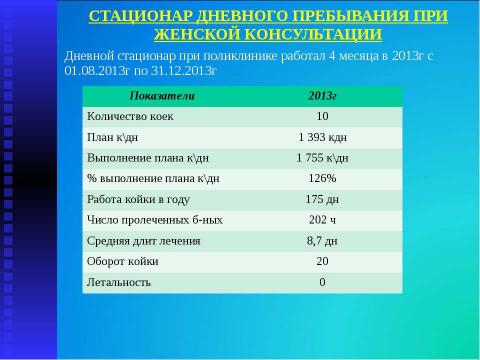 СТАЦИОНАР ДНЕВНОГО ПРЕБЫВАНИЯ ПРИ ЖЕНСКОЙ КОНСУЛЬТАЦИИ

Дневной стационар при поликлинике работал 4 месяца в 2013г с 01.08.2013г по 31.12.2013г

| Показатели | 2013г |
|---|---|
| Количество коек | 10 |
| План к\дн | 1 393 кдн |
| Выполнение плана к\дн | 1 755 к\дн |
| % выполнение плана к\дн | 126% |
| Работа койки в году | 175 дн |
| Число пролеченных б-ных | 202 ч |
| Средняя длит лечения | 8,7 дн |
| Оборот койки | 20 |
| Летальность | 0 |